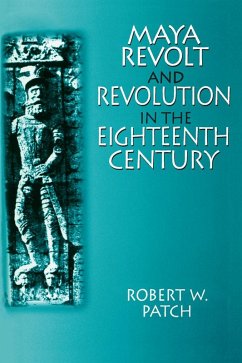 MAYA REVOLT AND REVOLUTION IN THE EIGHTEENTH CENTURY

ROBERT W. PATCH